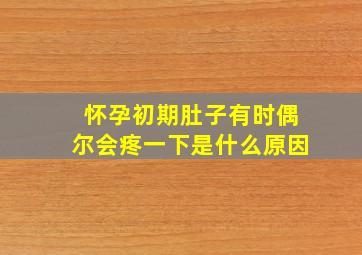 怀孕初期肚子有时偶尔会疼一下是什么原因